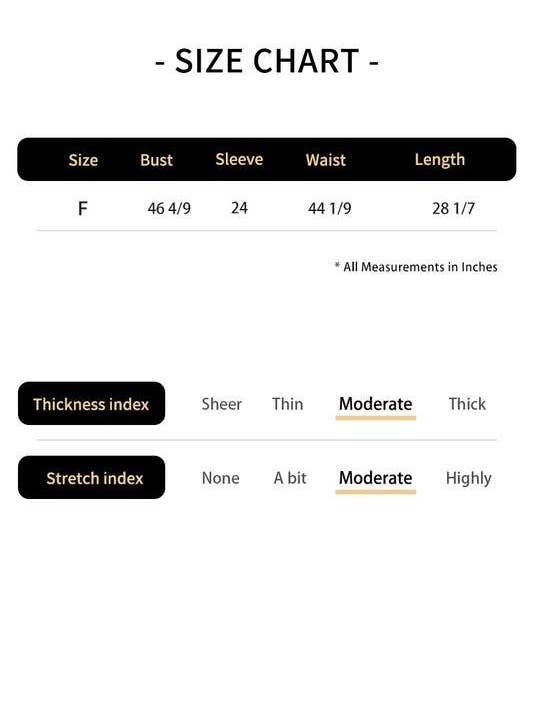 - SIZE CHART -

| Size | Bust | Sleeve | Waist | Length |
|---|---|---|---|---|
| F | 46 4/9 | 24 | 44 1/9 | 28 1/7 |

* All Measurements in Inches

Thickness index Sheer Thin Moderate Thick

Stretch index None A bit Moderate Highly